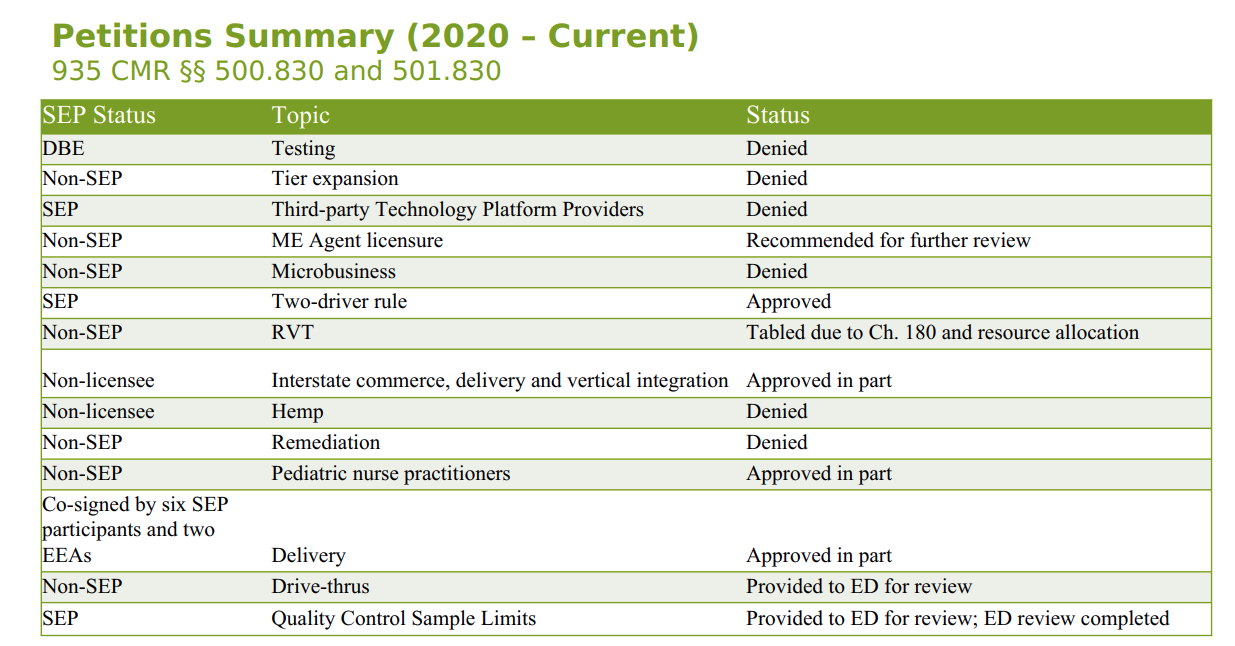 Petitions Summary (2020 – Current)
935 CMR §§ 500.830 and 501.830

| SEP Status | Topic | Status |
|---|---|---|
| DBE | Testing | Denied |
| Non-SEP | Tier expansion | Denied |
| SEP | Third-party Technology Platform Providers | Denied |
| Non-SEP | ME Agent licensure | Recommended for further review |
| Non-SEP | Microbusiness | Denied |
| SEP | Two-driver rule | Approved |
| Non-SEP | RVT | Tabled due to Ch. 180 and resource allocation |
| Non-licensee | Interstate commerce, delivery and vertical integration | Approved in part |
| Non-licensee | Hemp | Denied |
| Non-SEP | Remediation | Denied |
| Non-SEP | Pediatric nurse practitioners | Approved in part |
| Co-signed by six SEP participants and two EEAs | Delivery | Approved in part |
| Non-SEP | Drive-thrus | Provided to ED for review |
| SEP | Quality Control Sample Limits | Provided to ED for review; ED review completed |